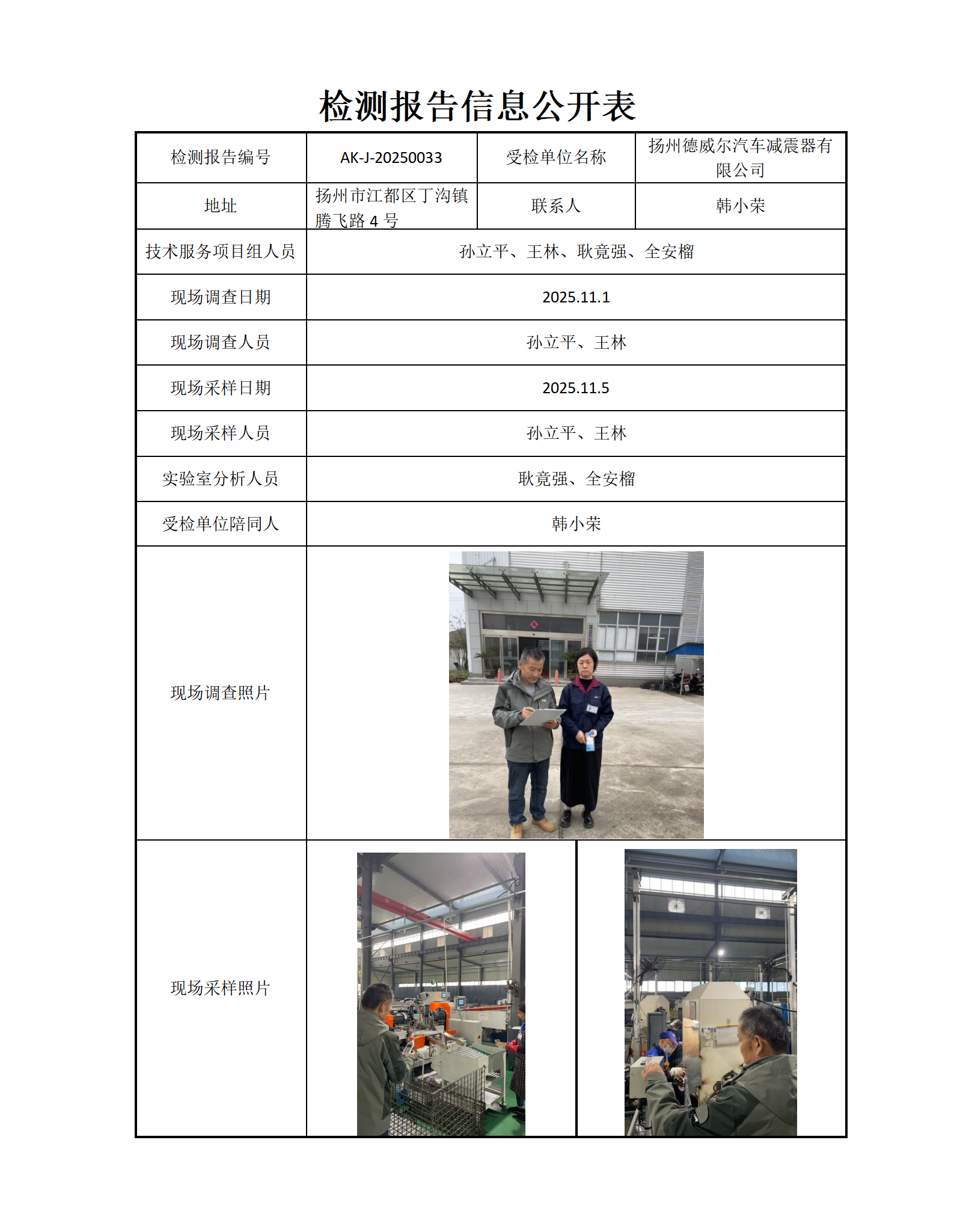 检测报告信息公开表

| 检测报告编号 | AK-J-20250033 | 受检单位名称 | 扬州德威尔汽车减震器有限公司 |
|---|---|---|---|
| 地址 | 扬州市江都区丁沟镇腾飞路 4 号 | 联系人 | 韩小荣 |
| 技术服务项目组人员 | 孙立平、王林、耿竟强、全安榴 | | |
| 现场调查日期 | 2025.11.1 | | |
| 现场调查人员 | 孙立平、王林 | | |
| 现场采样日期 | 2025.11.5 | | |
| 现场采样人员 | 孙立平、王林 | | |
| 实验室分析人员 | 耿竟强、全安榴 | | |
| 受检单位陪同人 | 韩小荣 | | |
| 现场调查照片 | | | |
| 现场采样照片 | | | |